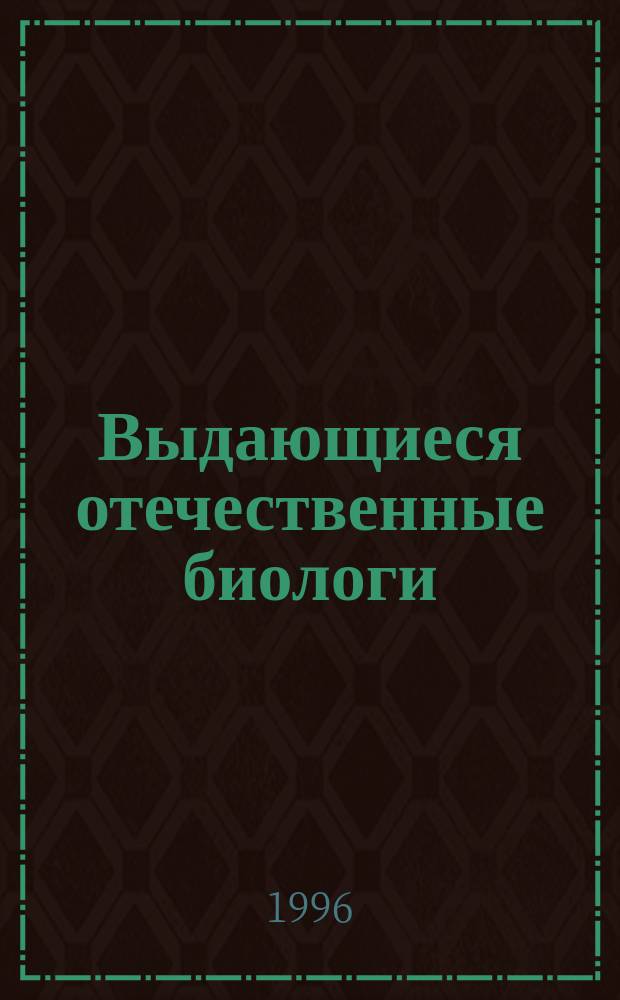 Выдающиеся отечественные биологи

1996